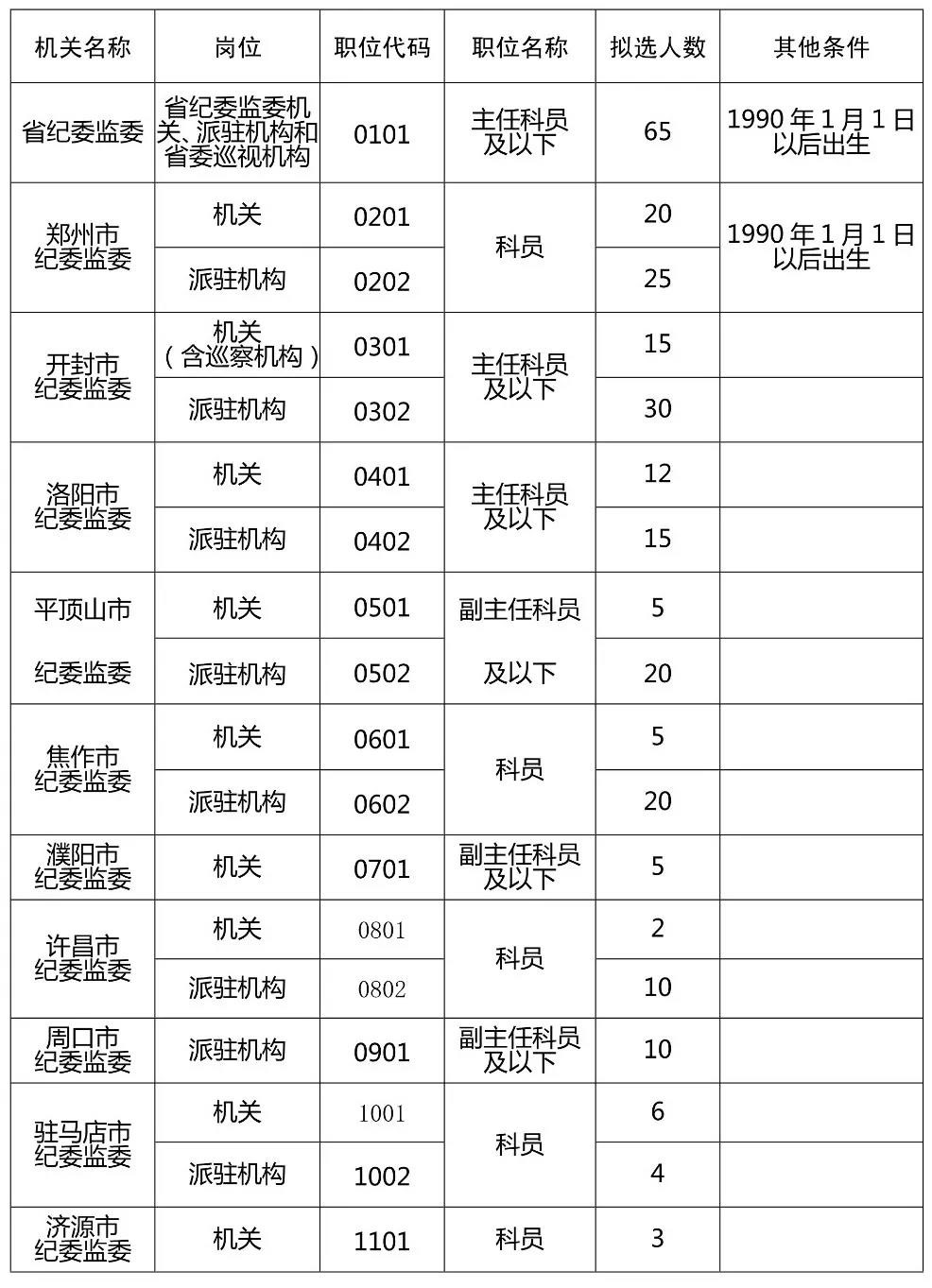 | 机关名称 | 岗位 | 职位代码 | 职位名称 | 拟选人数 | 其他条件 |
|---|---|---|---|---|---|
| 省纪委监委 | 省纪委监委机关、派驻机构和省委巡视机构 | 0101 | 主任科员及以下 | 65 | 1990年1月1日以后出生 |
| 郑州市纪委监委 | 机关 | 0201 | 科员 | 20 | 1990年1月1日以后出生 |
|  | 派驻机构 | 0202 |  | 25 |  |
| 开封市纪委监委 | 机关（含巡察机构） | 0301 | 主任科员及以下 | 15 |  |
|  | 派驻机构 | 0302 |  | 30 |  |
| 洛阳市纪委监委 | 机关 | 0401 | 主任科员及以下 | 12 |  |
|  | 派驻机构 | 0402 |  | 15 |  |
| 平顶山市纪委监委 | 机关 | 0501 | 副主任科员及以下 | 5 |  |
|  | 派驻机构 | 0502 |  | 20 |  |
| 焦作市纪委监委 | 机关 | 0601 | 科员 | 5 |  |
|  | 派驻机构 | 0602 |  | 20 |  |
| 濮阳市纪委监委 | 机关 | 0701 | 副主任科员及以下 | 5 |  |
| 许昌市纪委监委 | 机关 | 0801 | 科员 | 2 |  |
|  | 派驻机构 | 0802 |  | 10 |  |
| 周口市纪委监委 | 派驻机构 | 0901 | 副主任科员及以下 | 10 |  |
| 驻马店市纪委监委 | 机关 | 1001 | 科员 | 6 |  |
|  | 派驻机构 | 1002 |  | 4 |  |
| 济源市纪委监委 | 机关 | 1101 | 科员 | 3 |  |